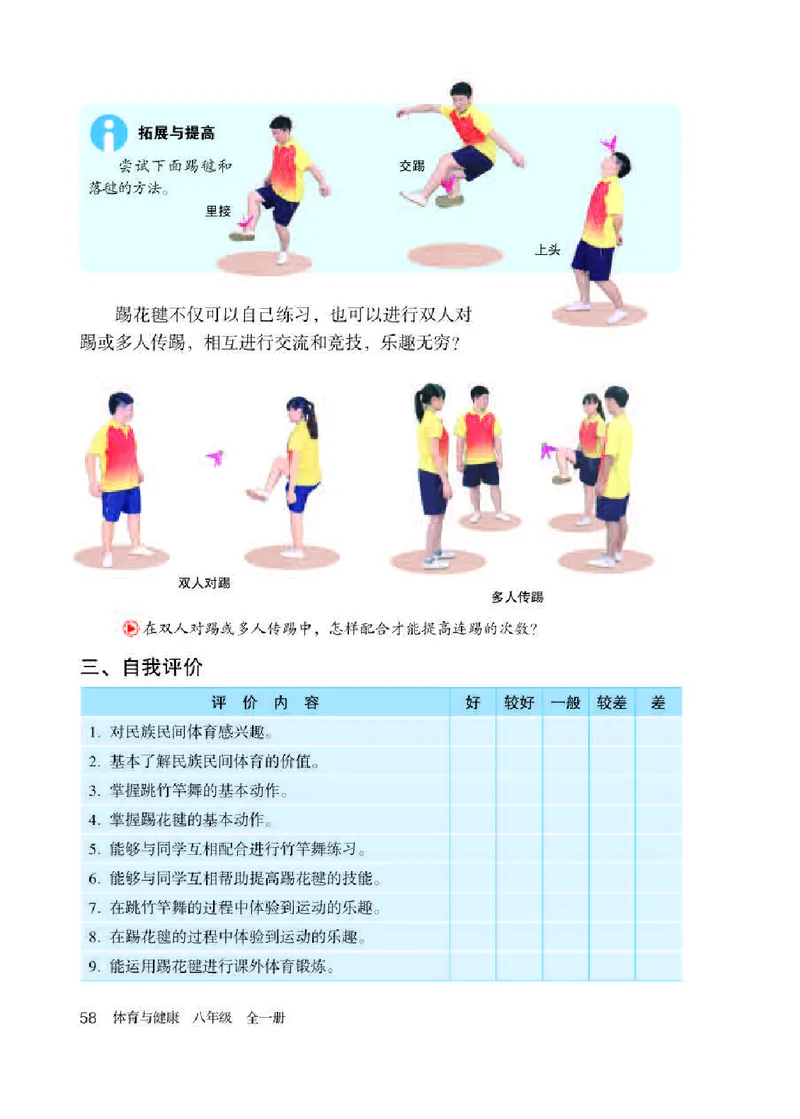 拓展与提高

尝试下面踢毽和落毽的方法。

里接

交踢

上头

踢花毽不仅可以自己练习，也可以进行双人对踢或多人传踢，相互进行交流和竞技，乐趣无穷？

双人对踢

多人传踢

在双人对踢或多人传踢中，怎样配合才能提高连踢的次数？

三、自我评价

| 评 价 内 容 | 好 | 较好 | 一般 | 较差 | 差 |
|---|---|---|---|---|---|
| 1. 对民族民间体育感兴趣。 | | | | | |
| 2. 基本了解民族民间体育的价值。 | | | | | |
| 3. 掌握跳竹竿舞的基本动作。 | | | | | |
| 4. 掌握踢花毽的基本动作。 | | | | | |
| 5. 能够与同学互相配合进行竹竿舞练习。 | | | | | |
| 6. 能够与同学互相帮助提高踢花毽的技能。 | | | | | |
| 7. 在跳竹竿舞的过程中体验到运动的乐趣。 | | | | | |
| 8. 在踢花毽的过程中体验到运动的乐趣。 | | | | | |
| 9. 能运用踢花毽进行课外体育锻炼。 | | | | | |

58 体育与健康 八年级 全一册